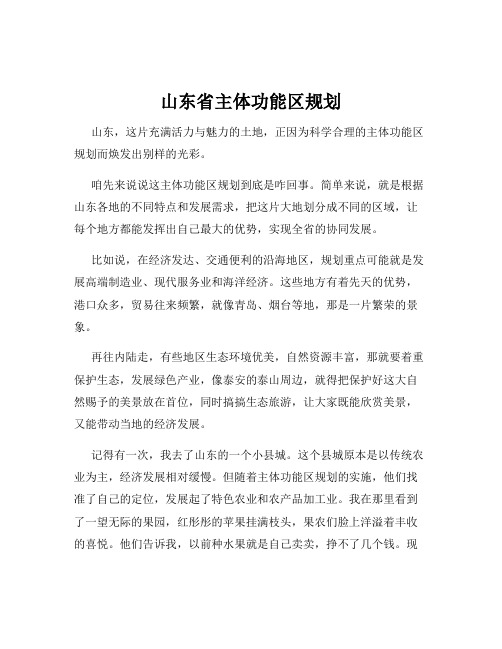 山东省主体功能区规划

山东，这片充满活力与魅力的土地，正因为科学合理的主体功能区规划而焕发出别样的光彩。

咱先来说说这主体功能区规划到底是咋回事。简单来说，就是根据山东各地的不同特点和发展需求，把这片大地划分成不同的区域，让每个地方都能发挥出自己最大的优势，实现全省的协同发展。

比如说，在经济发达、交通便利的沿海地区，规划重点可能就是发展高端制造业、现代服务业和海洋经济。这些地方有着先天的优势，港口众多，贸易往来频繁，就像青岛、烟台等地，那是一片繁荣的景象。

再往内陆走，有些地区生态环境优美，自然资源丰富，那就要着重保护生态，发展绿色产业，像泰安的泰山周边，就得把保护好这大自然赐予的美景放在首位，同时搞搞生态旅游，让大家既能欣赏美景，又能带动当地的经济发展。

记得有一次，我去了山东的一个小县城。这个县城原本是以传统农业为主，经济发展相对缓慢。但随着主体功能区规划的实施，他们找准了自己的定位，发展起了特色农业和农产品加工业。我在那里看到了一望无际的果园，红彤彤的苹果挂满枝头，果农们脸上洋溢着丰收的喜悦。他们告诉我，以前种水果就是自己卖卖，挣不了几个钱。现